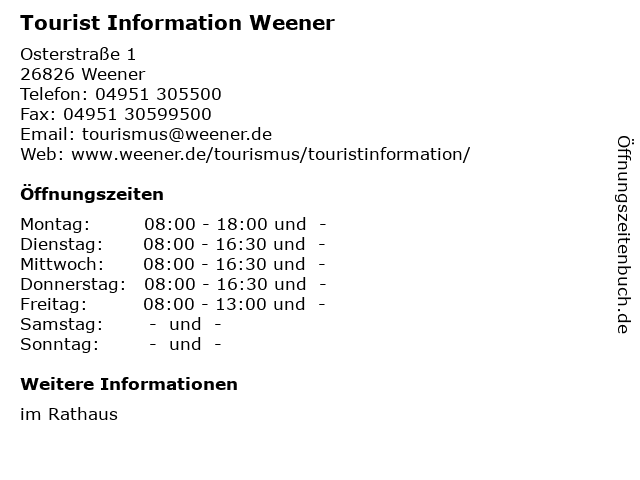 Tourist Information Weener

Osterstraße 1
26826 Weener
Telefon: 04951 305500
Fax: 04951 30599500
Email: tourismus@weener.de
Web: www.weener.de/tourismus/touristinformation/

Öffnungszeiten

Montag: 08:00 - 18:00 und -
Dienstag: 08:00 - 16:30 und -
Mittwoch: 08:00 - 16:30 und -
Donnerstag: 08:00 - 16:30 und -
Freitag: 08:00 - 13:00 und -
Samstag: - und -
Sonntag: - und -

Weitere Informationen

im Rathaus

Öffnungszeitenbuch.de